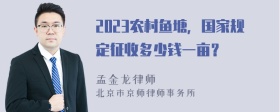 2023农村鱼塘，国家规定征收多少钱一亩？

孟金龙律师
北京市京师律师事务所